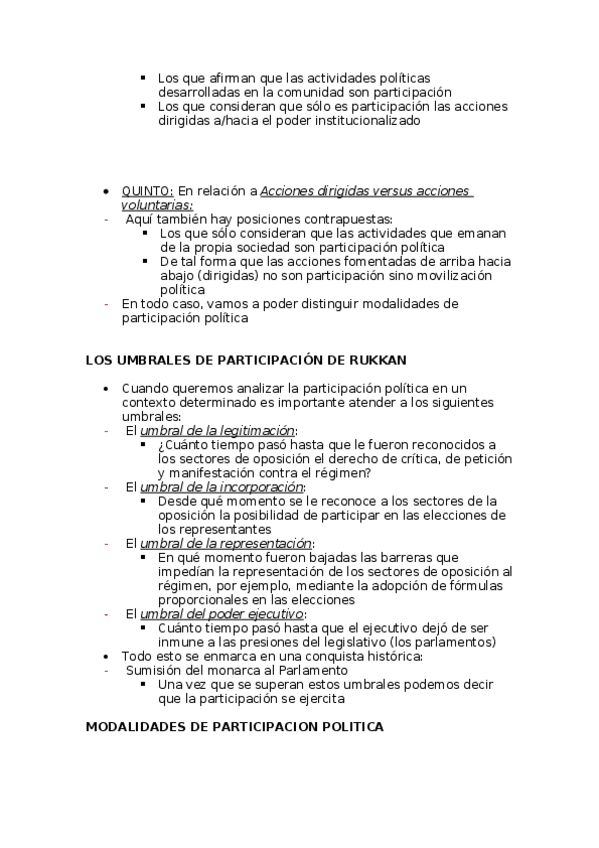 ▪ Los que afirman que las actividades políticas desarrolladas en la comunidad son participación
▪ Los que consideran que sólo es participación las acciones dirigidas a/hacia el poder institucionalizado

• QUINTO: En relación a Acciones dirigidas versus acciones voluntarias:
- Aquí también hay posiciones contrapuestas:
▪ Los que sólo consideran que las actividades que emanan de la propia sociedad son participación política
▪ De tal forma que las acciones fomentadas de arriba hacia abajo (dirigidas) no son participación sino movilización política
- En todo caso, vamos a poder distinguir modalidades de participación política

LOS UMBRALES DE PARTICIPACIÓN DE RUKKAN

• Cuando queremos analizar la participación política en un contexto determinado es importante atender a los siguientes umbrales:
- El umbral de la legitimación:
▪ ¿Cuánto tiempo pasó hasta que le fueron reconocidos a los sectores de oposición el derecho de crítica, de petición y manifestación contra el régimen?
- El umbral de la incorporación:
▪ Desde qué momento se le reconoce a los sectores de la oposición la posibilidad de participar en las elecciones de los representantes
- El umbral de la representación:
▪ En qué momento fueron bajadas las barreras que impedían la representación de los sectores de oposición al régimen, por ejemplo, mediante la adopción de fórmulas proporcionales en las elecciones
- El umbral del poder ejecutivo:
▪ Cuánto tiempo pasó hasta que el ejecutivo dejó de ser inmune a las presiones del legislativo (los parlamentos)
• Todo esto se enmarca en una conquista histórica:
- Sumisión del monarca al Parlamento
▪ Una vez que se superan estos umbrales podemos decir que la participación se ejercita

MODALIDADES DE PARTICIPACION POLITICA